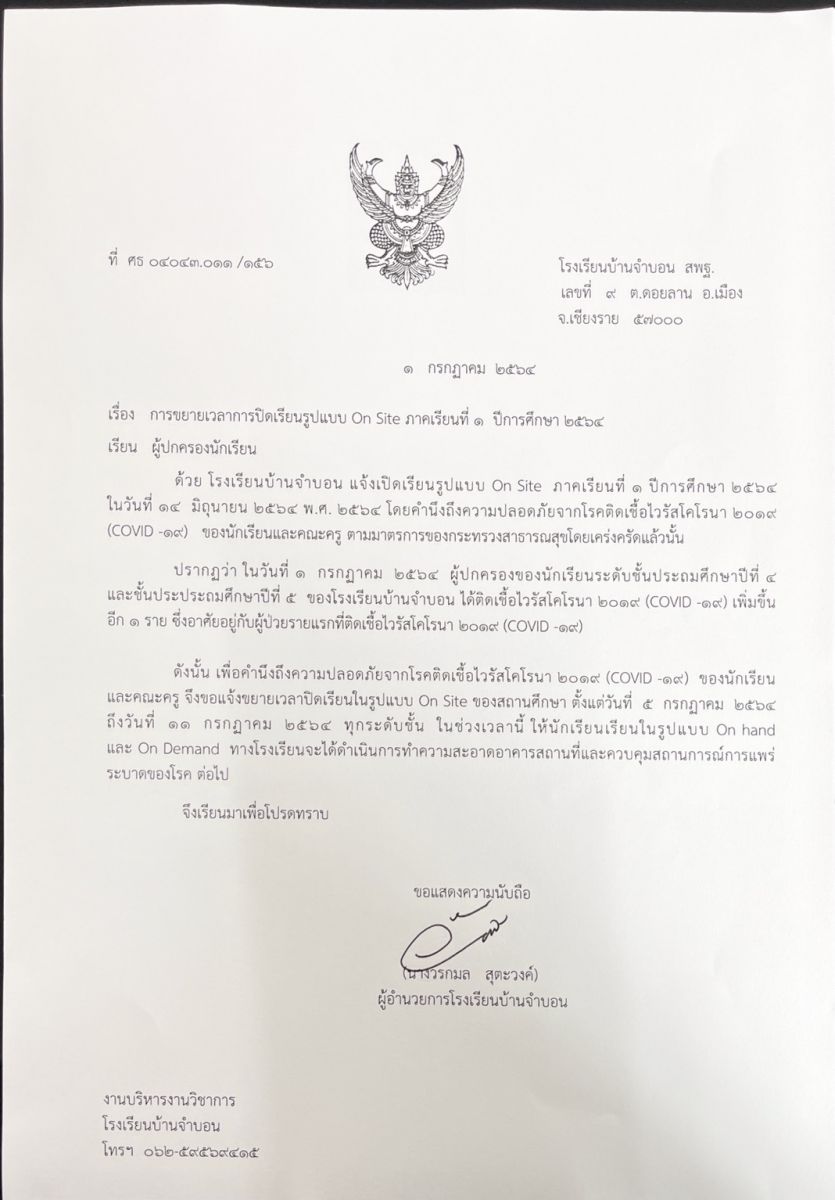 ที่ ศธ ๐๔๐๔๓.๐๑๑ /๑๕๖

โรงเรียนบ้านจำบอน สพฐ.
เลขที่ ๙ ต.ดอยลาน อ.เมือง
จ.เชียงราย ๕๗๐๐๐

๑ กรกฎาคม ๒๕๖๔

เรื่อง การขยายเวลาการปิดเรียนรูปแบบ On Site ภาคเรียนที่ ๑ ปีการศึกษา ๒๕๖๔

เรียน ผู้ปกครองนักเรียน

ด้วย โรงเรียนบ้านจำบอน แจ้งเปิดเรียนรูปแบบ On Site ภาคเรียนที่ ๑ ปีการศึกษา ๒๕๖๔ ในวันที่ ๑๔ มิถุนายน ๒๕๖๔ พ.ศ. ๒๕๖๔ โดยคำนึงถึงความปลอดภัยจากโรคติดเชื้อไวรัสโคโรนา ๒๐๑๙ (COVID -๑๙) ของนักเรียนและคณะครู ตามมาตรการของกระทรวงสาธารณสุขโดยเคร่งครัดแล้วนั้น

ปรากฏว่า ในวันที่ ๑ กรกฎาคม ๒๕๖๔ ผู้ปกครองของนักเรียนระดับชั้นประถมศึกษาปีที่ ๔ และชั้นประประถมศึกษาปีที่ ๕ ของโรงเรียนบ้านจำบอน ได้ติดเชื้อไวรัสโคโรนา ๒๐๑๙ (COVID -๑๙) เพิ่มขึ้นอีก ๑ ราย ซึ่งอาศัยอยู่กับผู้ป่วยรายแรกที่ติดเชื้อไวรัสโคโรนา ๒๐๑๙ (COVID -๑๙)

ดังนั้น เพื่อคำนึงถึงความปลอดภัยจากโรคติดเชื้อไวรัสโคโรนา ๒๐๑๙ (COVID -๑๙) ของนักเรียนและคณะครู จึงขอแจ้งขยายเวลาปิดเรียนในรูปแบบ On Site ของสถานศึกษา ตั้งแต่วันที่ ๕ กรกฎาคม ๒๕๖๔ ถึงวันที่ ๑๑ กรกฎาคม ๒๕๖๔ ทุกระดับชั้น ในช่วงเวลานี้ ให้นักเรียนเรียนในรูปแบบ On hand และ On Demand ทางโรงเรียนจะได้ดำเนินการทำความสะอาดอาคารสถานที่และควบคุมสถานการณ์การแพร่ระบาดของโรค ต่อไป

จึงเรียนมาเพื่อโปรดทราบ

ขอแสดงความนับถือ

(นางวรกมล สุตะวงค์)
ผู้อำนวยการโรงเรียนบ้านจำบอน

งานบริหารงานวิชาการ
โรงเรียนบ้านจำบอน
โทรฯ ๐๖๒-๕๙๕๖๙๔๑๕